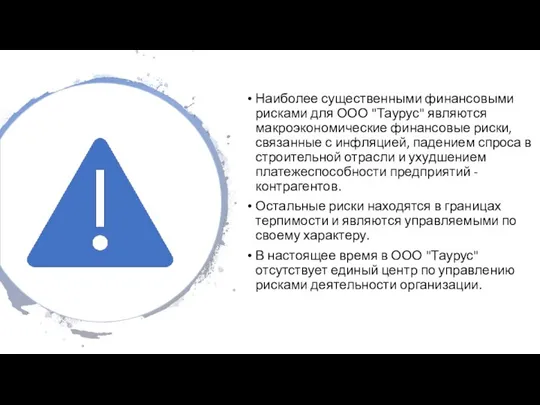 • Наиболее существенными финансовыми рисками для ООО "Таурус" являются макроэкономические финансовые риски, связанные с инфляцией, падением спроса в строительной отрасли и ухудшением платежеспособности предприятий - контрагентов.

• Остальные риски находятся в границах терпимости и являются управляемыми по своему характеру.

• В настоящее время в ООО "Таурус" отсутствует единый центр по управлению рисками деятельности организации.